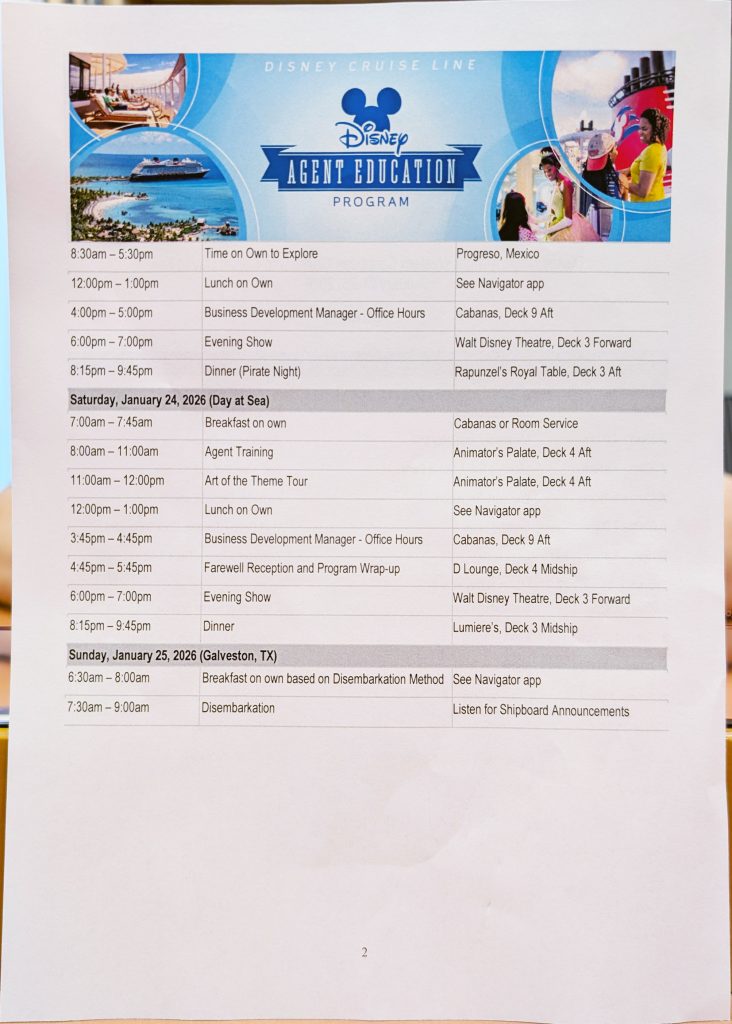 DISNEY CRUISE LINE
Disney
AGENT EDUCATION
PROGRAM

| | | |
|---|---|---|
| 8:30am – 5:30pm | Time on Own to Explore | Progreso, Mexico |
| 12:00pm – 1:00pm | Lunch on Own | See Navigator app |
| 4:00pm – 5:00pm | Business Development Manager - Office Hours | Cabanas, Deck 9 Aft |
| 6:00pm – 7:00pm | Evening Show | Walt Disney Theatre, Deck 3 Forward |
| 8:15pm – 9:45pm | Dinner (Pirate Night) | Rapunzel's Royal Table, Deck 3 Aft |
| **Saturday, January 24, 2026 (Day at Sea)** | | |
| 7:00am – 7:45am | Breakfast on own | Cabanas or Room Service |
| 8:00am – 11:00am | Agent Training | Animator's Palate, Deck 4 Aft |
| 11:00am – 12:00pm | Art of the Theme Tour | Animator's Palate, Deck 4 Aft |
| 12:00pm – 1:00pm | Lunch on Own | See Navigator app |
| 3:45pm – 4:45pm | Business Development Manager - Office Hours | Cabanas, Deck 9 Aft |
| 4:45pm – 5:45pm | Farewell Reception and Program Wrap-up | D Lounge, Deck 4 Midship |
| 6:00pm – 7:00pm | Evening Show | Walt Disney Theatre, Deck 3 Forward |
| 8:15pm – 9:45pm | Dinner | Lumiere's, Deck 3 Midship |
| **Sunday, January 25, 2026 (Galveston, TX)** | | |
| 6:30am – 8:00am | Breakfast on own based on Disembarkation Method | See Navigator app |
| 7:30am – 9:00am | Disembarkation | Listen for Shipboard Announcements |

2